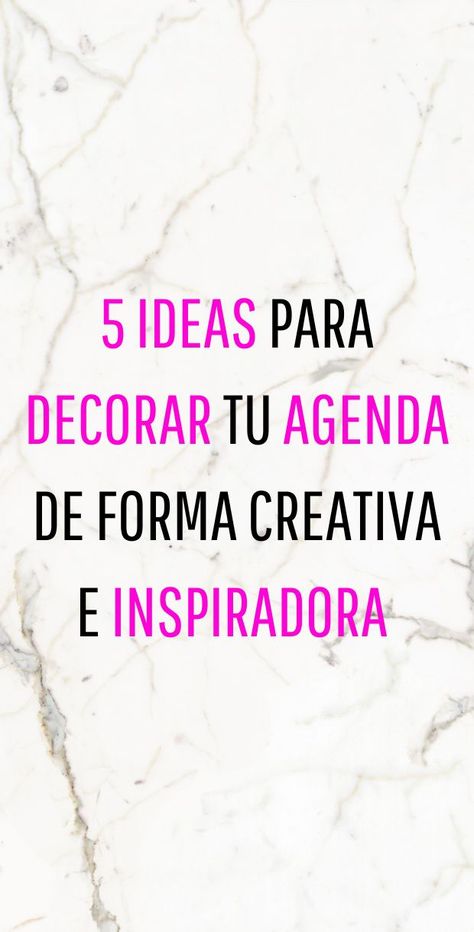 5 IDEAS PARA DECORAR TU AGENDA DE FORMA CREATIVA E INSPIRADORA